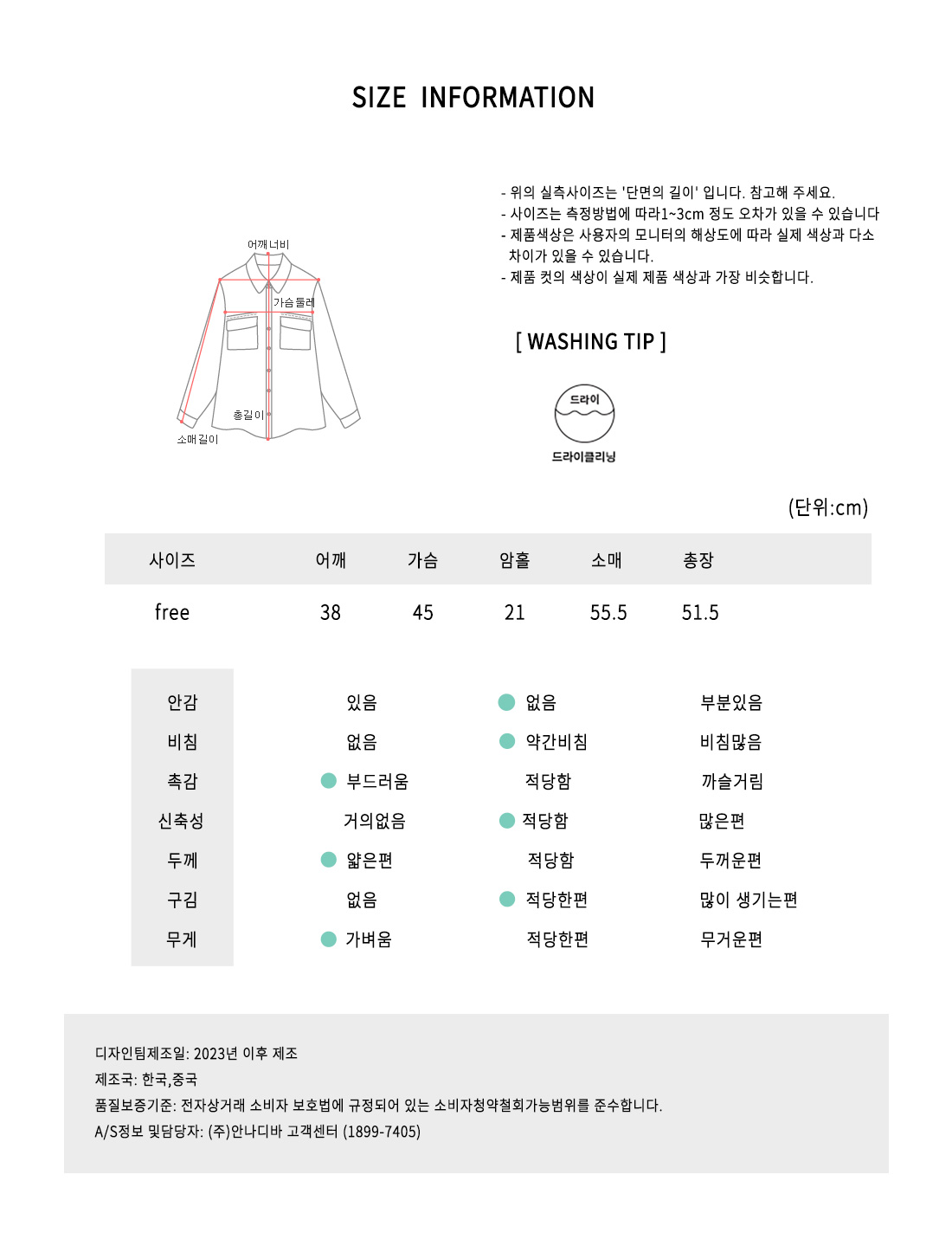 SIZE INFORMATION

어깨너비
가슴둘레
총길이
소매길이

- 위의 실측사이즈는 '단면의 길이' 입니다. 참고해 주세요.
- 사이즈는 측정방법에 따라1~3cm 정도 오차가 있을 수 있습니다
- 제품색상은 사용자의 모니터의 해상도에 따라 실제 색상과 다소 차이가 있을 수 있습니다.
- 제품 컷의 색상이 실제 제품 색상과 가장 비슷합니다.

[ WASHING TIP ]

드라이
드라이클리닝

(단위:cm)

| 사이즈 | 어깨 | 가슴 | 암홀 | 소매 | 총장 |
|---|---|---|---|---|---|
| free | 38 | 45 | 21 | 55.5 | 51.5 |

| 안감 | 있음 | 없음 | 부분있음 |
|---|---|---|---|
| 비침 | 없음 | 약간비침 | 비침많음 |
| 촉감 | 부드러움 | 적당함 | 까슬거림 |
| 신축성 | 거의없음 | 적당함 | 많은편 |
| 두께 | 얇은편 | 적당함 | 두꺼운편 |
| 구김 | 없음 | 적당한편 | 많이 생기는편 |
| 무게 | 가벼움 | 적당한편 | 무거운편 |

디자인팀제조일: 2023년 이후 제조
제조국: 한국,중국
품질보증기준: 전자상거래 소비자 보호법에 규정되어 있는 소비자청약철회가능범위를 준수합니다.
A/S정보 및담당자: (주)안나디바 고객센터 (1899-7405)